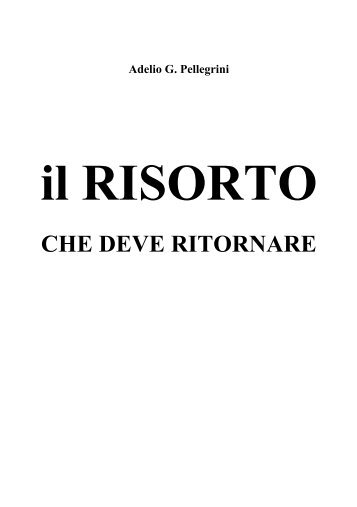 Adelio G. Pellegrini

il RISORTO

CHE DEVE RITORNARE